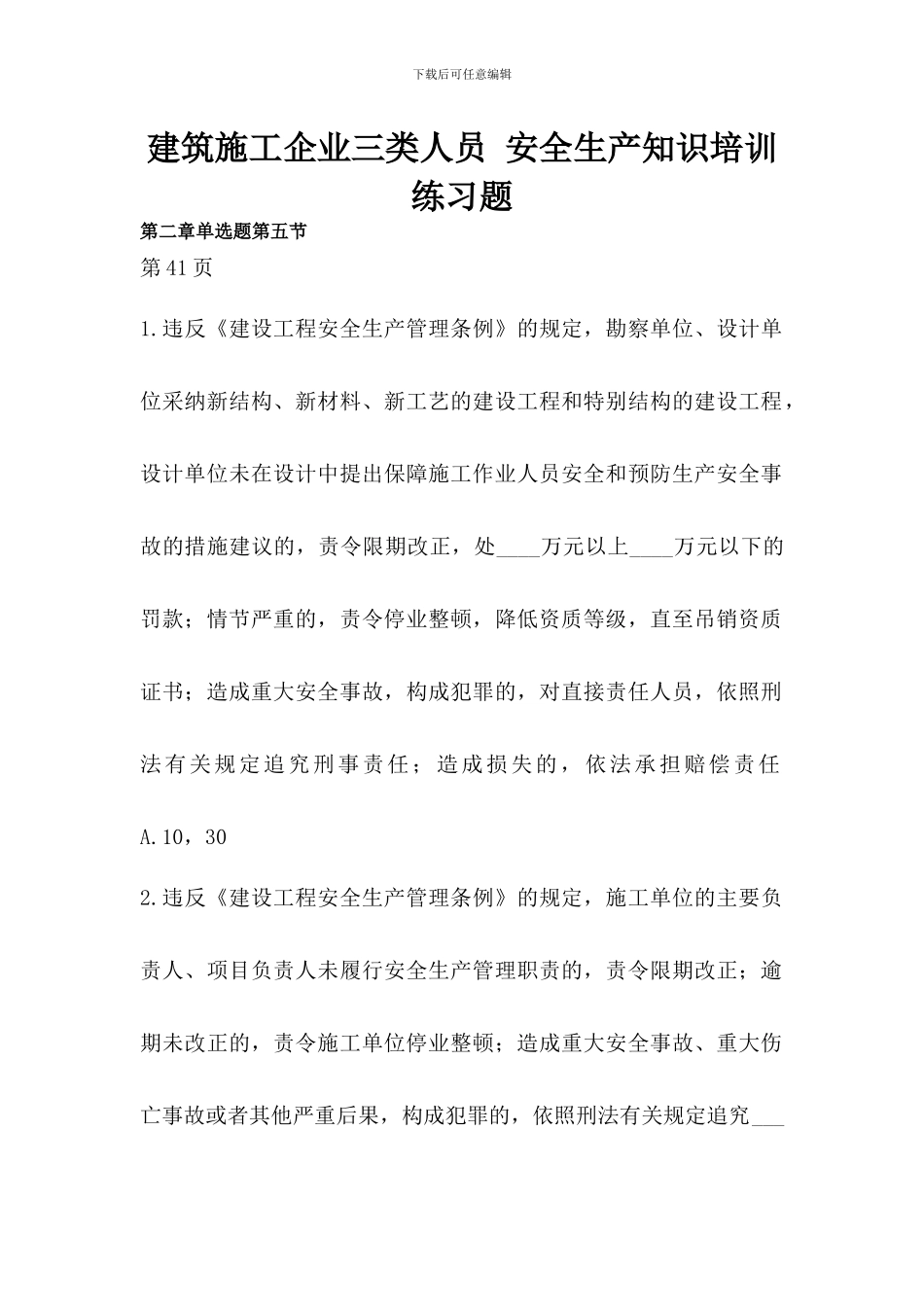 下载后可任意编辑

建筑施工企业三类人员 安全生产知识培训练习题

第二章单选题第五节

第41页

1.违反《建设工程安全生产管理条例》的规定，勘察单位、设计单位采纳新结构、新材料、新工艺的建设工程和特别结构的建设工程，设计单位未在设计中提出保障施工作业人员安全和预防生产安全事故的措施建议的，责令限期改正，处____万元以上____万元以下的罚款；情节严重的，责令停业整顿，降低资质等级，直至吊销资质证书；造成重大安全事故，构成犯罪的，对直接责任人员，依照刑法有关规定追究刑事责任；造成损失的，依法承担赔偿责任

A.10，30

2.违反《建设工程安全生产管理条例》的规定，施工单位的主要负责人、项目负责人未履行安全生产管理职责的，责令限期改正；逾期未改正的，责令施工单位停业整顿；造成重大安全事故、重大伤亡事故或者其他严重后果，构成犯罪的，依照刑法有关规定追究___